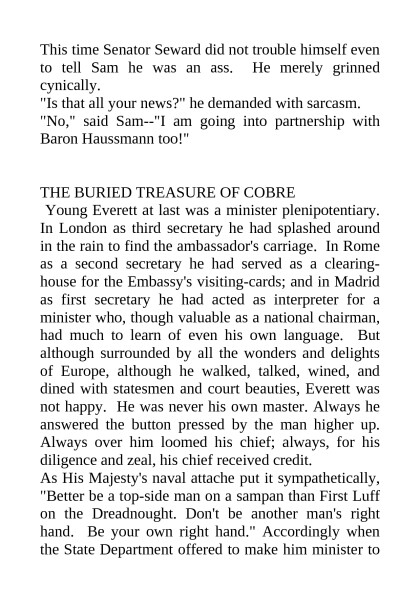 This time Senator Seward did not trouble himself even to tell Sam he was an ass. He merely grinned cynically.
"Is that all your news?" he demanded with sarcasm.
"No," said Sam--"I am going into partnership with Baron Haussmann too!"

THE BURIED TREASURE OF COBRE
Young Everett at last was a minister plenipotentiary. In London as third secretary he had splashed around in the rain to find the ambassador's carriage. In Rome as a second secretary he had served as a clearing-house for the Embassy's visiting-cards; and in Madrid as first secretary he had acted as interpreter for a minister who, though valuable as a national chairman, had much to learn of even his own language. But although surrounded by all the wonders and delights of Europe, although he walked, talked, wined, and dined with statesmen and court beauties, Everett was not happy. He was never his own master. Always he answered the button pressed by the man higher up. Always over him loomed his chief; always, for his diligence and zeal, his chief received credit.
As His Majesty's naval attache put it sympathetically, "Better be a top-side man on a sampan than First Luff on the Dreadnought. Don't be another man's right hand. Be your own right hand." Accordingly when the State Department offered to make him minister to